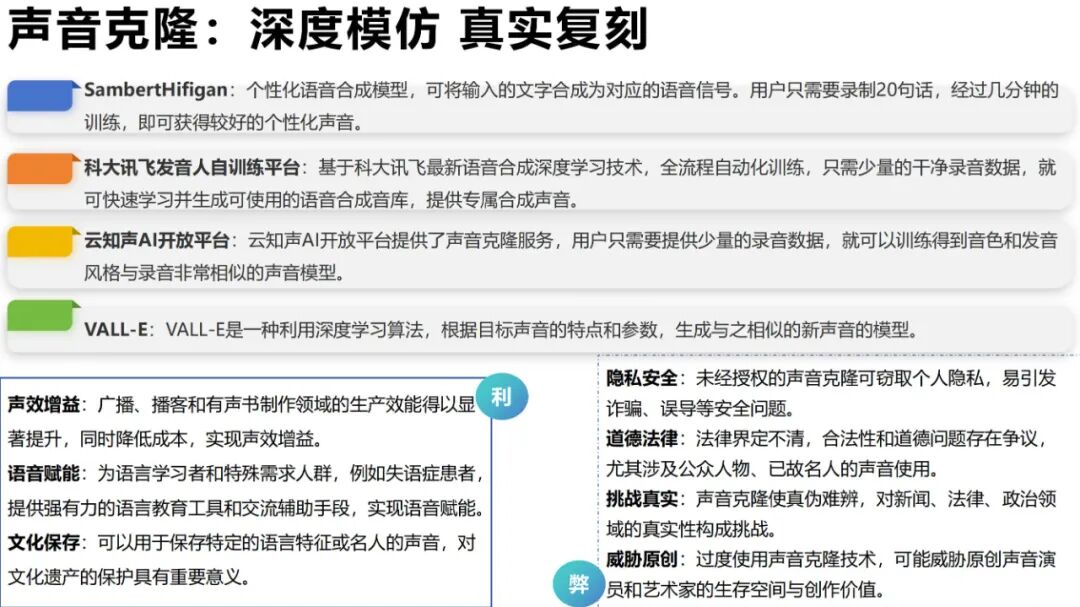 声音克隆：深度模仿 真实复刻

SambertHifigan：个性化语音合成模型，可将输入的文字合成为对应的语音信号。用户只需要录制20句话，经过几分钟的训练，即可获得较好的个性化声音。

科大讯飞发音人自训练平台：基于科大讯飞最新语音合成深度学习技术，全流程自动化训练，只需少量的干净录音数据，就可快速学习并生成可使用的语音合成音库，提供专属合成声音。

云知声AI开放平台：云知声AI开放平台提供了声音克隆服务，用户只需要提供少量的录音数据，就可以训练得到音色和发音风格与录音非常相似的声音模型。

VALL-E：VALL-E是一种利用深度学习算法，根据目标声音的特点和参数，生成与之相似的新声音的模型。

利

声效增益：广播、播客和有声书制作领域的生产效能得以显著提升，同时降低成本，实现声效增益。

语音赋能：为语言学习者和特殊需求人群，例如失语症患者，提供强有力的语言教育工具和交流辅助手段，实现语音赋能。

文化保存：可以用于保存特定的语言特征或名人的声音，对文化遗产的保护具有重要意义。

弊

隐私安全：未经授权的声音克隆可窃取个人隐私，易引发诈骗、误导等安全问题。

道德法律：法律界定不清，合法性和道德问题存在争议，尤其涉及公众人物、已故名人的声音使用。

挑战真实：声音克隆使真伪难辨，对新闻、法律、政治领域的真实性构成挑战。

威胁原创：过度使用声音克隆技术，可能威胁原创声音演员和艺术家的生存空间与创作价值。